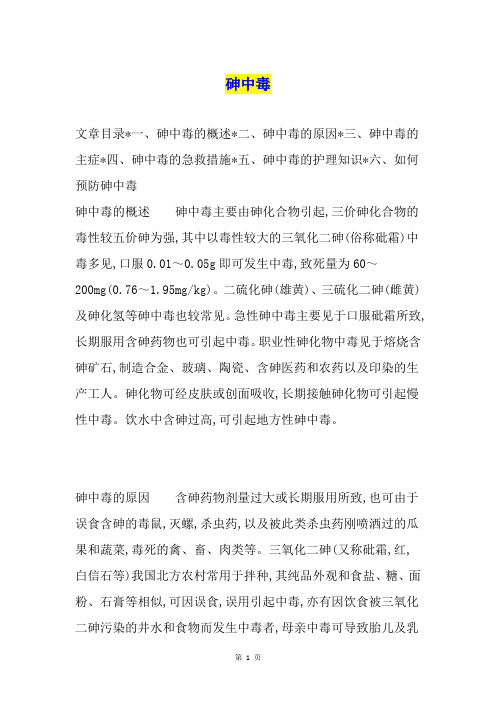 砷中毒

文章目录*一、砷中毒的概述*二、砷中毒的原因*三、砷中毒的主症*四、砷中毒的急救措施*五、砷中毒的护理知识*六、如何预防砷中毒

砷中毒的概述　　砷中毒主要由砷化合物引起,三价砷化合物的毒性较五价砷为强,其中以毒性较大的三氧化二砷(俗称砒霜)中毒多见,口服0.01～0.05g即可发生中毒,致死量为60～200mg(0.76～1.95mg/kg)。二硫化砷(雄黄)、三硫化二砷(雌黄)及砷化氢等砷中毒也较常见。急性砷中毒主要见于口服砒霜所致,长期服用含砷药物也可引起中毒。职业性砷化物中毒见于熔烧含砷矿石,制造合金、玻璃、陶瓷、含砷医药和农药以及印染的生产工人。砷化物可经皮肤或创面吸收,长期接触砷化物可引起慢性中毒。饮水中含砷过高,可引起地方性砷中毒。

砷中毒的原因　　含砷药物剂量过大或长期服用所致,也可由于误食含砷的毒鼠,灭螺,杀虫药,以及被此类杀虫药刚喷洒过的瓜果和蔬菜,毒死的禽、畜、肉类等。三氧化二砷(又称砒霜,红,白信石等)我国北方农村常用于拌种,其纯品外观和食盐、糖、面粉、石膏等相似,可因误食,误用引起中毒,亦有因饮食被三氧化二砷污染的井水和食物而发生中毒者,母亲中毒可导致胎儿及乳

第 1 页